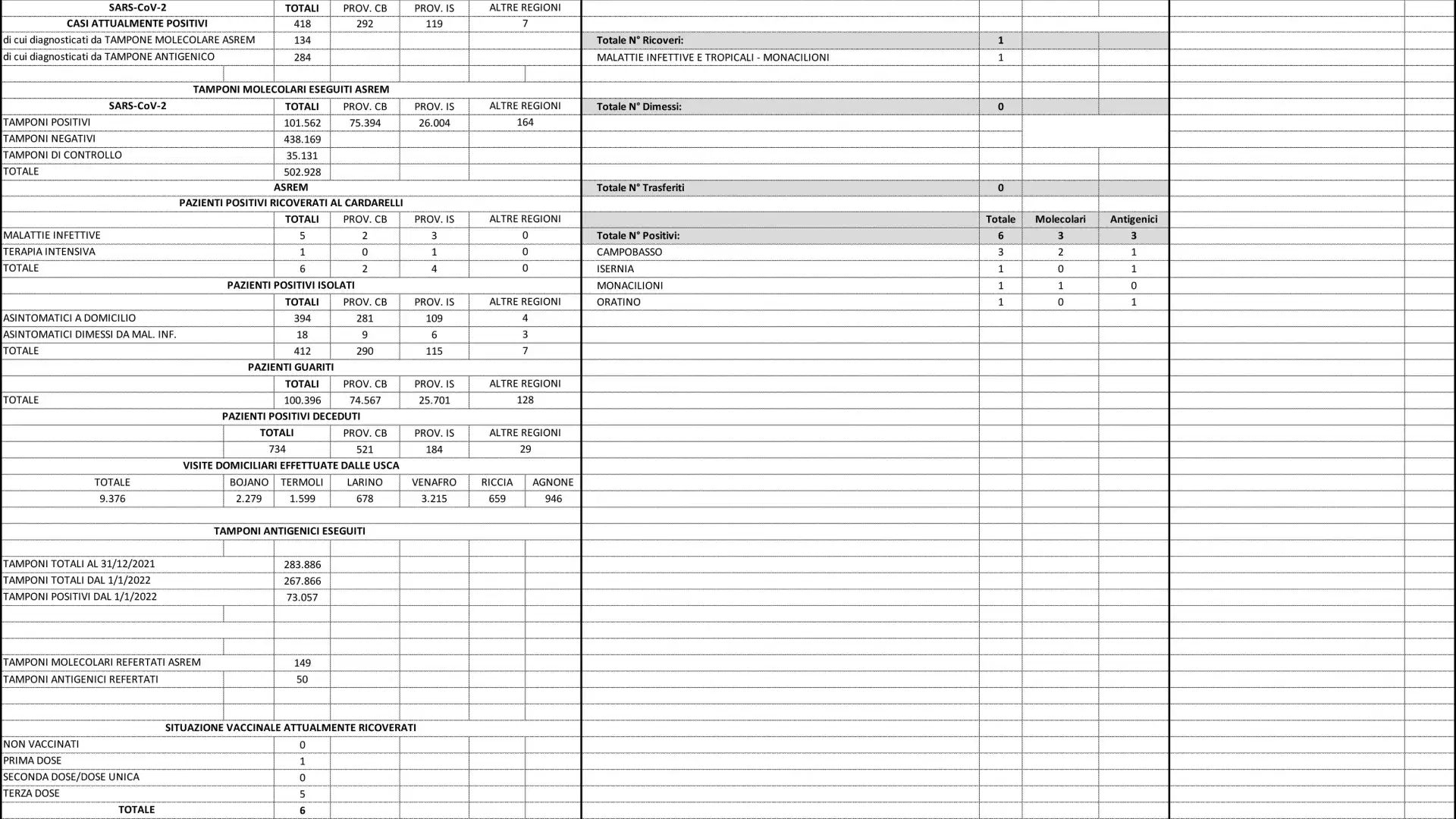 | SARS-CoV-2 | TOTALI | PROV. CB | PROV. IS | ALTRE REGIONI |
|---|---|---|---|---|
| CASI ATTUALMENTE POSITIVI | 418 | 292 | 119 | 7 |
| di cui diagnosticati da TAMPONE MOLECOLARE ASREM | 134 | | | |
| di cui diagnosticati da TAMPONE ANTIGENICO | 284 | | | |

TAMPONI MOLECOLARI ESEGUITI ASREM

| SARS-CoV-2 | TOTALI | PROV. CB | PROV. IS | ALTRE REGIONI |
|---|---|---|---|---|
| TAMPONI POSITIVI | 101.562 | 75.394 | 26.004 | 164 |
| TAMPONI NEGATIVI | 438.169 | | | |
| TAMPONI DI CONTROLLO | 35.131 | | | |
| TOTALE | 502.928 | | | |

ASREM

PAZIENTI POSITIVI RICOVERATI AL CARDARELLI

| | TOTALI | PROV. CB | PROV. IS | ALTRE REGIONI |
|---|---|---|---|---|
| MALATTIE INFETTIVE | 5 | 2 | 3 | 0 |
| TERAPIA INTENSIVA | 1 | 0 | 1 | 0 |
| TOTALE | 6 | 2 | 4 | 0 |

PAZIENTI POSITIVI ISOLATI

| | TOTALI | PROV. CB | PROV. IS | ALTRE REGIONI |
|---|---|---|---|---|
| ASINTOMATICI A DOMICILIO | 394 | 281 | 109 | 4 |
| ASINTOMATICI DIMESSI DA MAL. INF. | 18 | 9 | 6 | 3 |
| TOTALE | 412 | 290 | 115 | 7 |

PAZIENTI GUARITI

| | TOTALI | PROV. CB | PROV. IS | ALTRE REGIONI |
|---|---|---|---|---|
| TOTALE | 100.396 | 74.567 | 25.701 | 128 |

PAZIENTI POSITIVI DECEDUTI

| TOTALI | PROV. CB | PROV. IS | ALTRE REGIONI |
|---|---|---|---|
| 734 | 521 | 184 | 29 |

VISITE DOMICILIARI EFFETTUATE DALLE USCA

| TOTALE | BOJANO | TERMOLI | LARINO | VENAFRO | RICCIA | AGNONE |
|---|---|---|---|---|---|---|
| 9.376 | 2.279 | 1.599 | 678 | 3.215 | 659 | 946 |

TAMPONI ANTIGENICI ESEGUITI

| | |
|---|---|
| TAMPONI TOTALI AL 31/12/2021 | 283.886 |
| TAMPONI TOTALI DAL 1/1/2022 | 267.866 |
| TAMPONI POSITIVI DAL 1/1/2022 | 73.057 |
| TAMPONI MOLECOLARI REFERTATI ASREM | 149 |
| TAMPONI ANTIGENICI REFERTATI | 50 |

SITUAZIONE VACCINALE ATTUALMENTE RICOVERATI

| | |
|---|---|
| NON VACCINATI | 0 |
| PRIMA DOSE | 1 |
| SECONDA DOSE/DOSE UNICA | 0 |
| TERZA DOSE | 5 |
| TOTALE | 6 |

| | | | |
|---|---|---|---|
| Totale N° Ricoveri: | 1 | | |
| MALATTIE INFETTIVE E TROPICALI - MONACILIONI | 1 | | |
| Totale N° Dimessi: | 0 | | |
| Totale N° Trasferiti | 0 | | |
| | Totale | Molecolari | Antigenici |
| Totale N° Positivi: | 6 | 3 | 3 |
| CAMPOBASSO | 3 | 2 | 1 |
| ISERNIA | 1 | 0 | 1 |
| MONACILIONI | 1 | 1 | 0 |
| ORATINO | 1 | 0 | 1 |